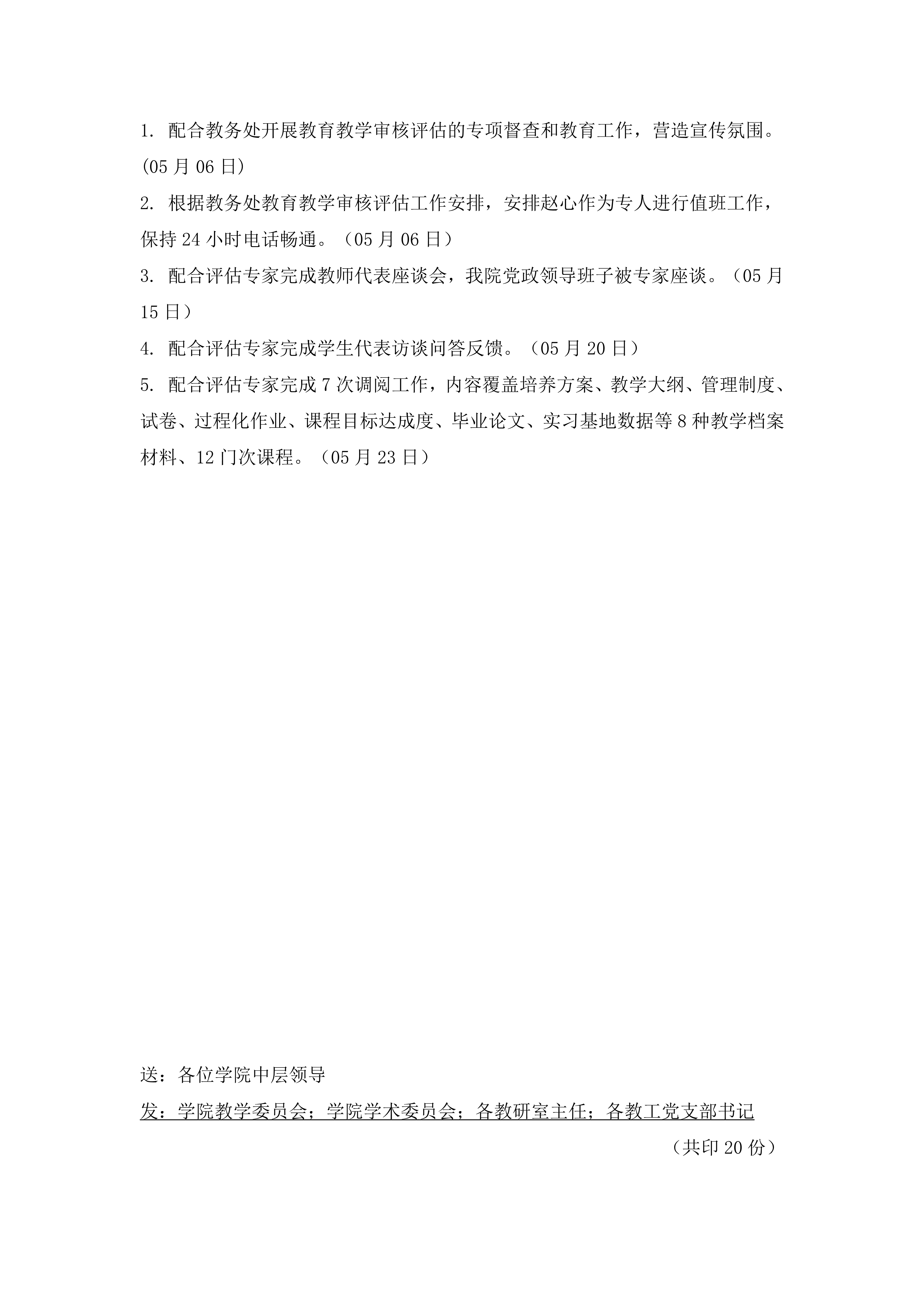 1. 配合教务处开展教育教学审核评估的专项督查和教育工作，营造宣传氛围。(05 月 06 日)

2. 根据教务处教育教学审核评估工作安排，安排赵心作为专人进行值班工作，保持 24 小时电话畅通。（05 月 06 日）

3. 配合评估专家完成教师代表座谈会，我院党政领导班子被专家座谈。（05 月 15 日）

4. 配合评估专家完成学生代表访谈问答反馈。（05 月 20 日）

5. 配合评估专家完成 7 次调阅工作，内容覆盖培养方案、教学大纲、管理制度、试卷、过程化作业、课程目标达成度、毕业论文、实习基地数据等 8 种教学档案材料、12 门次课程。（05 月 23 日）

送：各位学院中层领导

发：学院教学委员会；学院学术委员会；各教研室主任；各教工党支部书记

（共印 20 份）